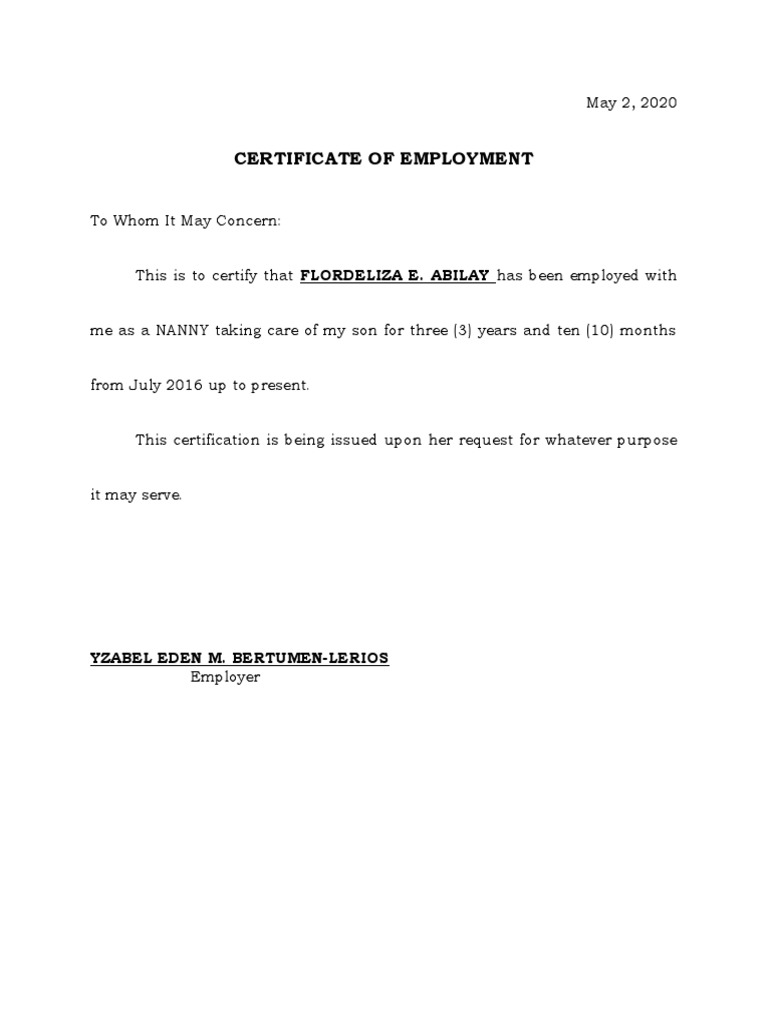 May 2, 2020

CERTIFICATE OF EMPLOYMENT

To Whom It May Concern:

This is to certify that FLORDELIZA E. ABILAY has been employed with me as a NANNY taking care of my son for three (3) years and ten (10) months from July 2016 up to present.

This certification is being issued upon her request for whatever purpose it may serve.

YZABEL EDEN M. BERTUMEN-LERIOS
Employer